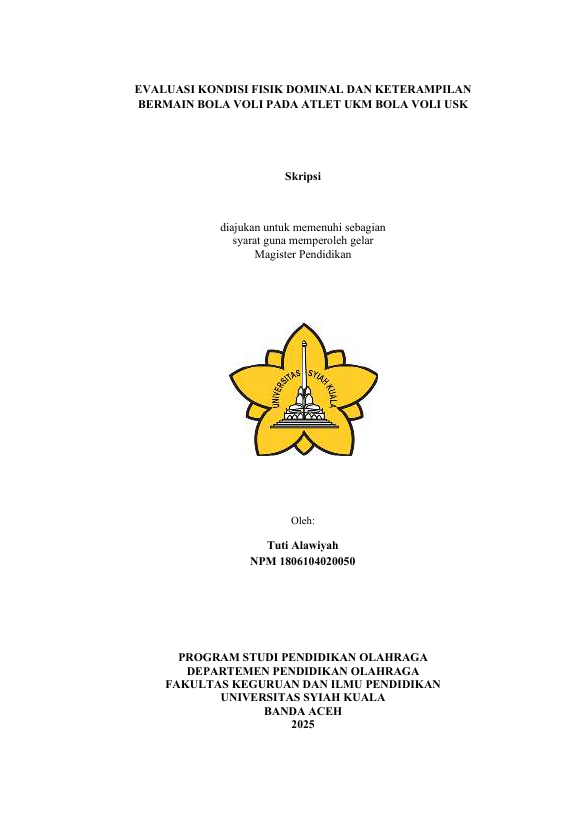 EVALUASI KONDISI FISIK DOMINAL DAN KETERAMPILAN BERMAIN BOLA VOLI PADA ATLET UKM BOLA VOLI USK

Skripsi

diajukan untuk memenuhi sebagian
syarat guna memperoleh gelar
Magister Pendidikan

UNIVERSITAS SYIAH KUALA

Oleh:

Tuti Alawiyah
NPM 1806104020050

PROGRAM STUDI PENDIDIKAN OLAHRAGA
DEPARTEMEN PENDIDIKAN OLAHRAGA
FAKULTAS KEGURUAN DAN ILMU PENDIDIKAN
UNIVERSITAS SYIAH KUALA
BANDA ACEH
2025